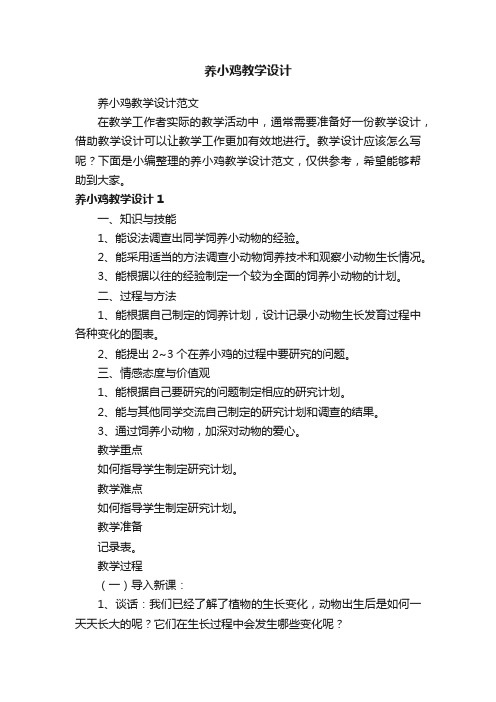 养小鸡教学设计

养小鸡教学设计范文

在教学工作者实际的教学活动中，通常需要准备好一份教学设计，借助教学设计可以让教学工作更加有效地进行。教学设计应该怎么写呢？下面是小编整理的养小鸡教学设计范文，仅供参考，希望能够帮助到大家。

养小鸡教学设计 1

一、知识与技能

1、能设法调查出同学饲养小动物的经验。

2、能采用适当的方法调查小动物饲养技术和观察小动物生长情况。

3、能根据以往的经验制定一个较为全面的饲养小动物的计划。

二、过程与方法

1、能根据自己制定的饲养计划，设计记录小动物生长发育过程中各种变化的图表。

2、能提出 2~3 个在养小鸡的过程中要研究的问题。

三、情感态度与价值观

1、能根据自己要研究的问题制定相应的研究计划。

2、能与其他同学交流自己制定的研究计划和调查的结果。

3、通过饲养小动物，加深对动物的爱心。

教学重点

如何指导学生制定研究计划。

教学难点

如何指导学生制定研究计划。

教学准备

记录表。

教学过程

（一）导入新课：

1、谈话：我们已经了解了植物的生长变化，动物出生后是如何一天天长大的呢？它们在生长过程中会发生哪些变化呢？